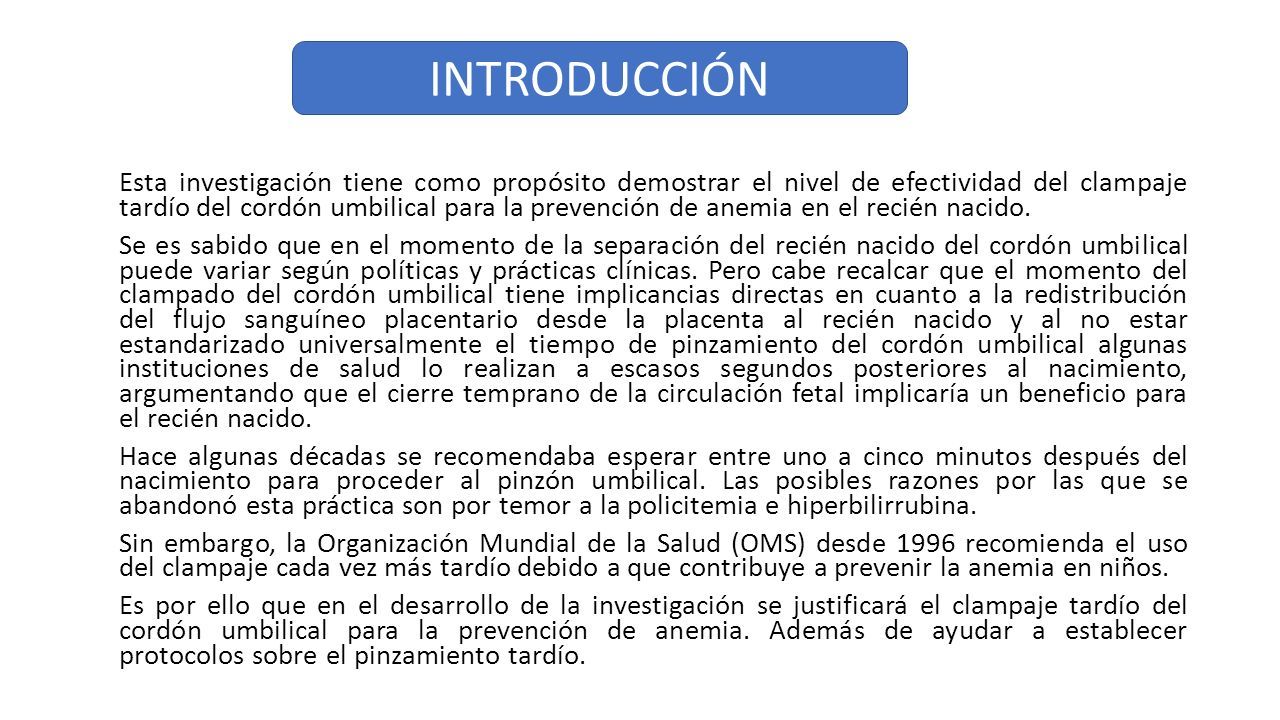 INTRODUCCIÓN

Esta investigación tiene como propósito demostrar el nivel de efectividad del clampaje tardío del cordón umbilical para la prevención de anemia en el recién nacido.

Se es sabido que en el momento de la separación del recién nacido del cordón umbilical puede variar según políticas y prácticas clínicas. Pero cabe recalcar que el momento del clampado del cordón umbilical tiene implicancias directas en cuanto a la redistribución del flujo sanguíneo placentario desde la placenta al recién nacido y al no estar estandarizado universalmente el tiempo de pinzamiento del cordón umbilical algunas instituciones de salud lo realizan a escasos segundos posteriores al nacimiento, argumentando que el cierre temprano de la circulación fetal implicaría un beneficio para el recién nacido.

Hace algunas décadas se recomendaba esperar entre uno a cinco minutos después del nacimiento para proceder al pinzón umbilical. Las posibles razones por las que se abandonó esta práctica son por temor a la policitemia e hiperbilirrubina.

Sin embargo, la Organización Mundial de la Salud (OMS) desde 1996 recomienda el uso del clampaje cada vez más tardío debido a que contribuye a prevenir la anemia en niños.

Es por ello que en el desarrollo de la investigación se justificará el clampaje tardío del cordón umbilical para la prevención de anemia. Además de ayudar a establecer protocolos sobre el pinzamiento tardío.